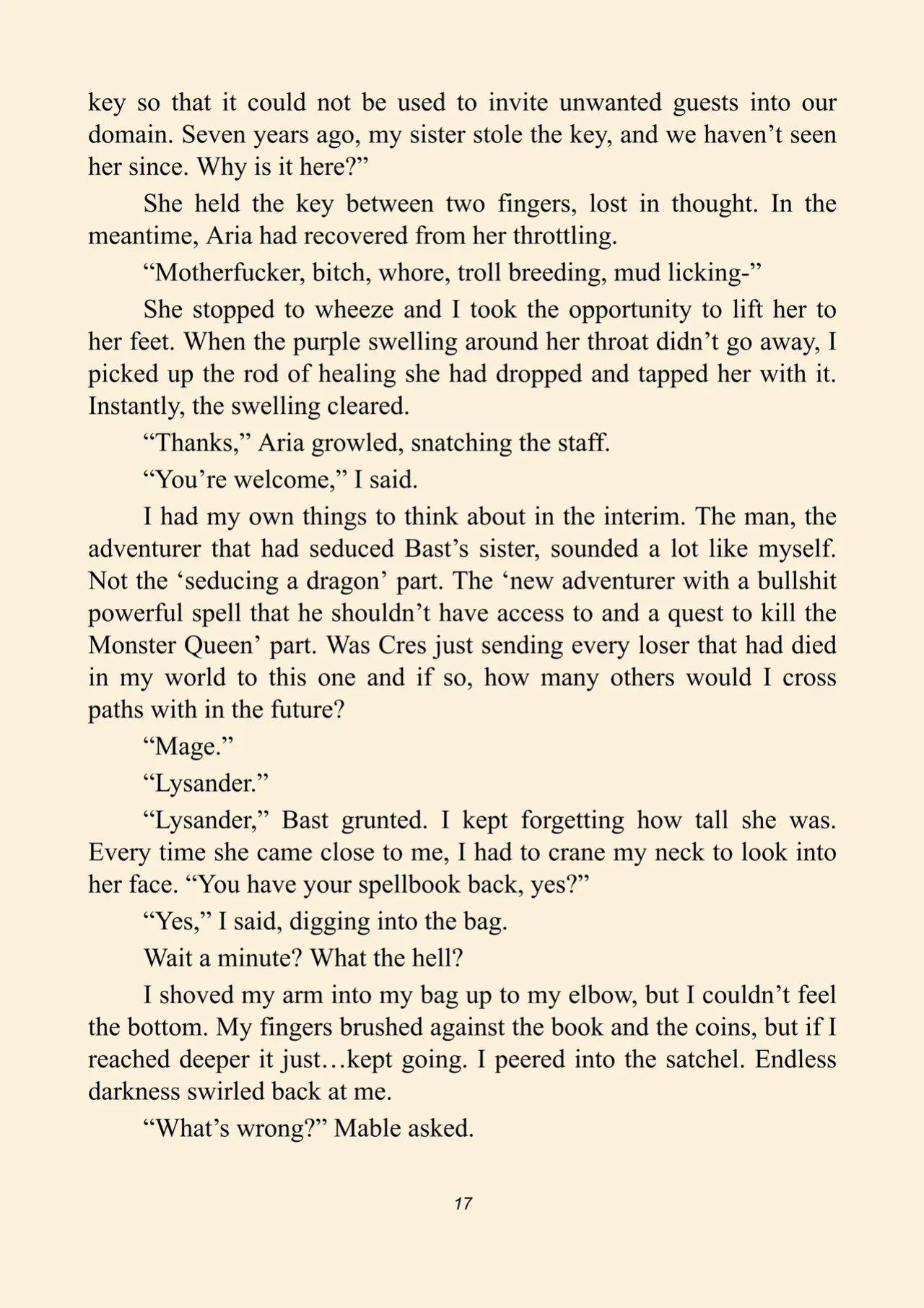 key so that it could not be used to invite unwanted guests into our domain. Seven years ago, my sister stole the key, and we haven't seen her since. Why is it here?"

She held the key between two fingers, lost in thought. In the meantime, Aria had recovered from her throttling.

"Motherfucker, bitch, whore, troll breeding, mud licking-"

She stopped to wheeze and I took the opportunity to lift her to her feet. When the purple swelling around her throat didn't go away, I picked up the rod of healing she had dropped and tapped her with it. Instantly, the swelling cleared.

"Thanks," Aria growled, snatching the staff.

"You're welcome," I said.

I had my own things to think about in the interim. The man, the adventurer that had seduced Bast's sister, sounded a lot like myself. Not the 'seducing a dragon' part. The 'new adventurer with a bullshit powerful spell that he shouldn't have access to and a quest to kill the Monster Queen' part. Was Cres just sending every loser that had died in my world to this one and if so, how many others would I cross paths with in the future?

"Mage."

"Lysander."

"Lysander," Bast grunted. I kept forgetting how tall she was. Every time she came close to me, I had to crane my neck to look into her face. "You have your spellbook back, yes?"

"Yes," I said, digging into the bag.

Wait a minute? What the hell?

I shoved my arm into my bag up to my elbow, but I couldn't feel the bottom. My fingers brushed against the book and the coins, but if I reached deeper it just…kept going. I peered into the satchel. Endless darkness swirled back at me.

"What's wrong?" Mable asked.

17